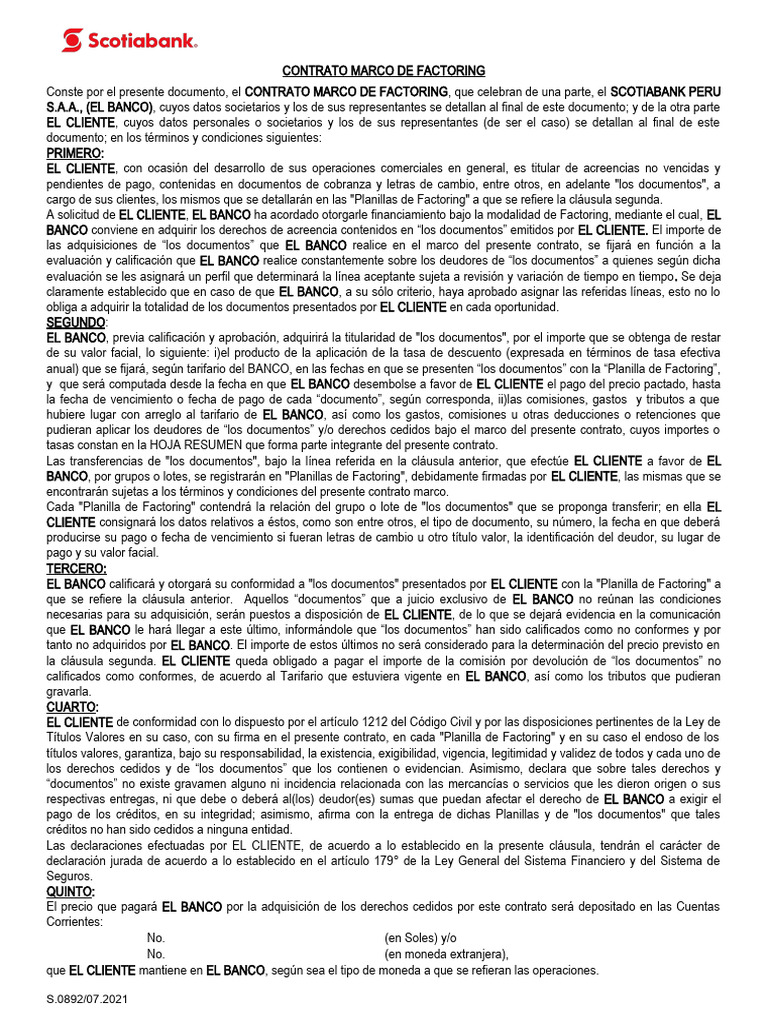 Scotiabank.

CONTRATO MARCO DE FACTORING

Conste por el presente documento, el CONTRATO MARCO DE FACTORING, que celebran de una parte, el SCOTIABANK PERU S.A.A., (EL BANCO), cuyos datos societarios y los de sus representantes se detallan al final de este documento; y de la otra parte EL CLIENTE, cuyos datos personales o societarios y los de sus representantes (de ser el caso) se detallan al final de este documento; en los términos y condiciones siguientes:

PRIMERO:
EL CLIENTE, con ocasión del desarrollo de sus operaciones comerciales en general, es titular de acreencias no vencidas y pendientes de pago, contenidas en documentos de cobranza y letras de cambio, entre otros, en adelante "los documentos", a cargo de sus clientes, los mismos que se detallarán en las "Planillas de Factoring" a que se refiere la cláusula segunda.
A solicitud de EL CLIENTE, EL BANCO ha acordado otorgarle financiamiento bajo la modalidad de Factoring, mediante el cual, EL BANCO conviene en adquirir los derechos de acreencia contenidos en "los documentos" emitidos por EL CLIENTE. El importe de las adquisiciones de "los documentos" que EL BANCO realice en el marco del presente contrato, se fijará en función a la evaluación y calificación que EL BANCO realice constantemente sobre los deudores de "los documentos" a quienes según dicha evaluación se les asignará un perfil que determinará la línea aceptante sujeta a revisión y variación de tiempo en tiempo. Se deja claramente establecido que en caso de que EL BANCO, a su sólo criterio, haya aprobado asignar las referidas líneas, esto no lo obliga a adquirir la totalidad de los documentos presentados por EL CLIENTE en cada oportunidad.

SEGUNDO:
EL BANCO, previa calificación y aprobación, adquirirá la titularidad de "los documentos", por el importe que se obtenga de restar de su valor facial, lo siguiente: i)el producto de la aplicación de la tasa de descuento (expresada en términos de tasa efectiva anual) que se fijará, según tarifario del BANCO, en las fechas en que se presenten "los documentos" con la "Planilla de Factoring", y que será computada desde la fecha en que EL BANCO desembolse a favor de EL CLIENTE el pago del precio pactado, hasta la fecha de vencimiento o fecha de pago de cada "documento", según corresponda, ii)las comisiones, gastos y tributos a que hubiere lugar con arreglo al tarifario de EL BANCO, así como los gastos, comisiones u otras deducciones o retenciones que pudieran aplicar los deudores de "los documentos" y/o derechos cedidos bajo el marco del presente contrato, cuyos importes o tasas constan en la HOJA RESUMEN que forma parte integrante del presente contrato.
Las transferencias de "los documentos", bajo la línea referida en la cláusula anterior, que efectúe EL CLIENTE a favor de EL BANCO, por grupos o lotes, se registrarán en "Planillas de Factoring", debidamente firmadas por EL CLIENTE, las mismas que se encontrarán sujetas a los términos y condiciones del presente contrato marco.
Cada "Planilla de Factoring" contendrá la relación del grupo o lote de "los documentos" que se proponga transferir; en ella EL CLIENTE consignará los datos relativos a éstos, como son entre otros, el tipo de documento, su número, la fecha en que deberá producirse su pago o fecha de vencimiento si fueran letras de cambio u otro título valor, la identificación del deudor, su lugar de pago y su valor facial.

TERCERO:
EL BANCO calificará y otorgará su conformidad a "los documentos" presentados por EL CLIENTE con la "Planilla de Factoring" a que se refiere la cláusula anterior. Aquellos "documentos" que a juicio exclusivo de EL BANCO no reúnan las condiciones necesarias para su adquisición, serán puestos a disposición de EL CLIENTE, de lo que se dejará evidencia en la comunicación que EL BANCO le hará llegar a este último, informándole que "los documentos" han sido calificados como no conformes y por tanto no adquiridos por EL BANCO. El importe de estos últimos no será considerado para la determinación del precio previsto en la cláusula segunda. EL CLIENTE queda obligado a pagar el importe de la comisión por devolución de "los documentos" no calificados como conformes, de acuerdo al Tarifario que estuviera vigente en EL BANCO, así como los tributos que pudieran gravarla.

CUARTO:
EL CLIENTE de conformidad con lo dispuesto por el artículo 1212 del Código Civil y por las disposiciones pertinentes de la Ley de Títulos Valores en su caso, con su firma en el presente contrato, en cada "Planilla de Factoring" y en su caso el endoso de los títulos valores, garantiza, bajo su responsabilidad, la existencia, exigibilidad, vigencia, legitimidad y validez de todos y cada uno de los derechos cedidos y de "los documentos" que los contienen o evidencian. Asimismo, declara que sobre tales derechos y "documentos" no existe gravamen alguno ni incidencia relacionada con las mercancías o servicios que les dieron origen o sus respectivas entregas, ni que debe o deberá al(los) deudor(es) sumas que puedan afectar el derecho de EL BANCO a exigir el pago de los créditos, en su integridad; asimismo, afirma con la entrega de dichas Planillas y de "los documentos" que tales créditos no han sido cedidos a ninguna entidad.
Las declaraciones efectuadas por EL CLIENTE, de acuerdo a lo establecido en la presente cláusula, tendrán el carácter de declaración jurada de acuerdo a lo establecido en el artículo 179° de la Ley General del Sistema Financiero y del Sistema de Seguros.

QUINTO:
El precio que pagará EL BANCO por la adquisición de los derechos cedidos por este contrato será depositado en las Cuentas Corrientes:
No. (en Soles) y/o
No. (en moneda extranjera),
que EL CLIENTE mantiene en EL BANCO, según sea el tipo de moneda a que se refieran las operaciones.

S.0892/07.2021